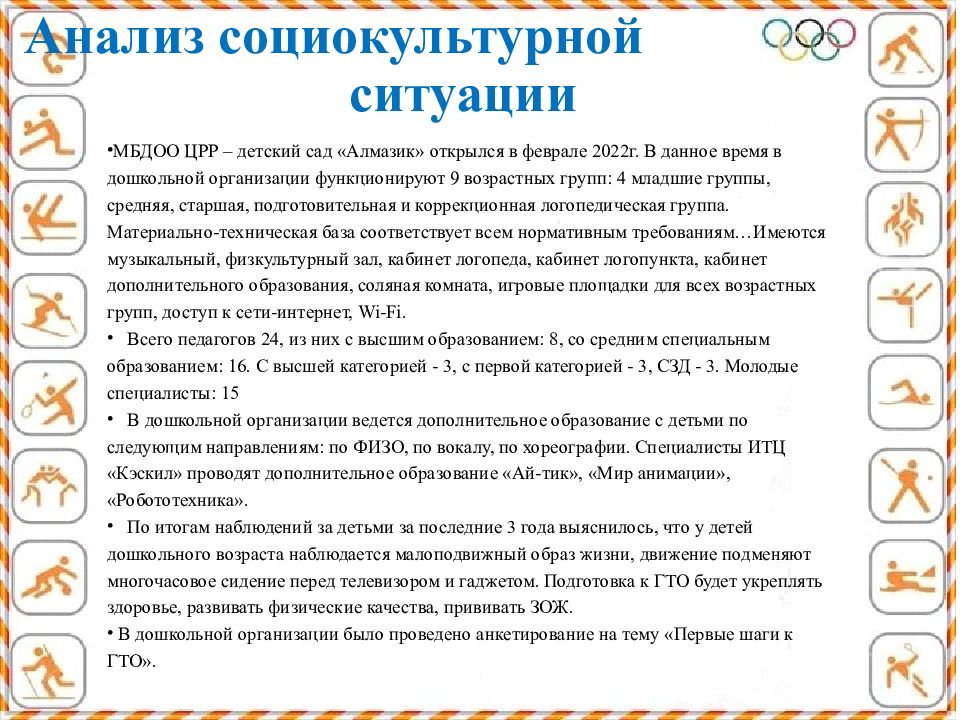 Анализ социокультурной ситуации

•МБДОО ЦРР – детский сад «Алмазик» открылся в феврале 2022г. В данное время в дошкольной организации функционируют 9 возрастных групп: 4 младшие группы, средняя, старшая, подготовительная и коррекционная логопедическая группа. Материально-техническая база соответствует всем нормативным требованиям…Имеются музыкальный, физкультурный зал, кабинет логопеда, кабинет логопункта, кабинет дополнительного образования, соляная комната, игровые площадки для всех возрастных групп, доступ к сети-интернет, Wi-Fi.

• Всего педагогов 24, из них с высшим образованием: 8, со средним специальным образованием: 16. С высшей категорией - 3, с первой категорией - 3, СЗД - 3. Молодые специалисты: 15

• В дошкольной организации ведется дополнительное образование с детьми по следующим направлениям: по ФИЗО, по вокалу, по хореографии. Специалисты ИТЦ «Кэскил» проводят дополнительное образование «Ай-тик», «Мир анимации», «Робототехника».

• По итогам наблюдений за детьми за последние 3 года выяснилось, что у детей дошкольного возраста наблюдается малоподвижный образ жизни, движение подменяют многочасовое сидение перед телевизором и гаджетом. Подготовка к ГТО будет укреплять здоровье, развивать физические качества, прививать ЗОЖ.

• В дошкольной организации было проведено анкетирование на тему «Первые шаги к ГТО».